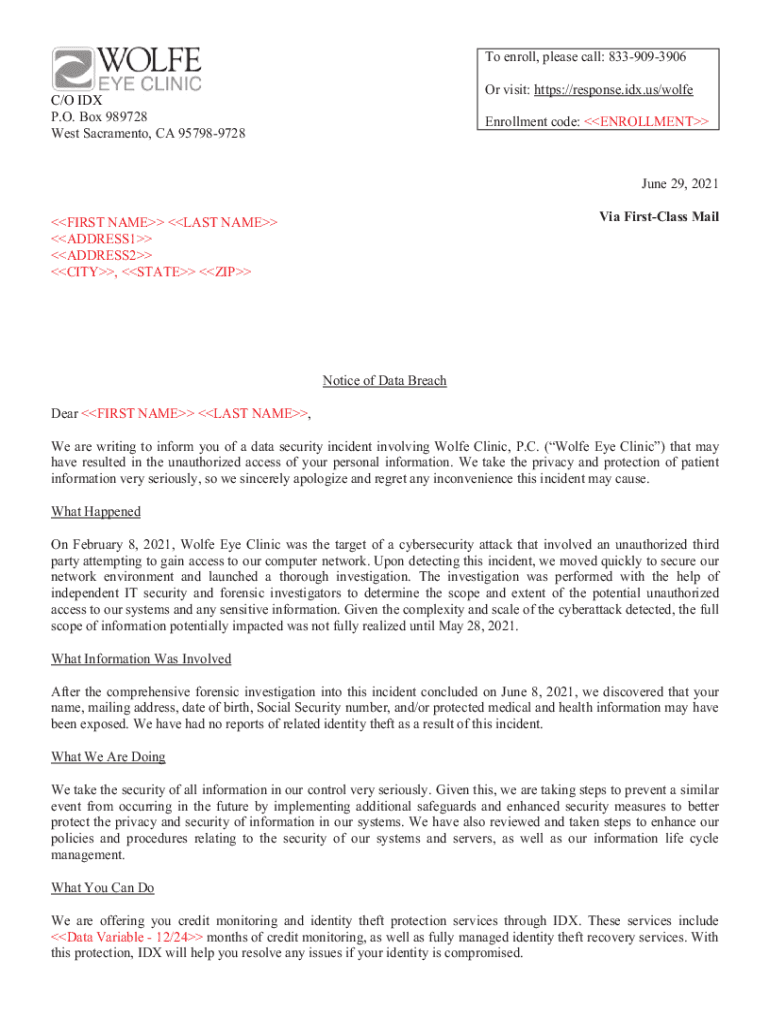 WOLFE
EYE CLINIC

C/O IDX
P.O. Box 989728
West Sacramento, CA 95798-9728

To enroll, please call: 833-909-3906

Or visit: https://response.idx.us/wolfe

Enrollment code: <<ENROLLMENT>>

June 29, 2021

Via First-Class Mail

<<FIRST NAME>> <<LAST NAME>>
<<ADDRESS1>>
<<ADDRESS2>>
<<CITY>>, <<STATE>> <<ZIP>>

Notice of Data Breach

Dear <<FIRST NAME>> <<LAST NAME>>,

We are writing to inform you of a data security incident involving Wolfe Clinic, P.C. ("Wolfe Eye Clinic") that may have resulted in the unauthorized access of your personal information. We take the privacy and protection of patient information very seriously, so we sincerely apologize and regret any inconvenience this incident may cause.

What Happened

On February 8, 2021, Wolfe Eye Clinic was the target of a cybersecurity attack that involved an unauthorized third party attempting to gain access to our computer network. Upon detecting this incident, we moved quickly to secure our network environment and launched a thorough investigation. The investigation was performed with the help of independent IT security and forensic investigators to determine the scope and extent of the potential unauthorized access to our systems and any sensitive information. Given the complexity and scale of the cyberattack detected, the full scope of information potentially impacted was not fully realized until May 28, 2021.

What Information Was Involved

After the comprehensive forensic investigation into this incident concluded on June 8, 2021, we discovered that your name, mailing address, date of birth, Social Security number, and/or protected medical and health information may have been exposed. We have had no reports of related identity theft as a result of this incident.

What We Are Doing

We take the security of all information in our control very seriously. Given this, we are taking steps to prevent a similar event from occurring in the future by implementing additional safeguards and enhanced security measures to better protect the privacy and security of information in our systems. We have also reviewed and taken steps to enhance our policies and procedures relating to the security of our systems and servers, as well as our information life cycle management.

What You Can Do

We are offering you credit monitoring and identity theft protection services through IDX. These services include <<Data Variable - 12/24>> months of credit monitoring, as well as fully managed identity theft recovery services. With this protection, IDX will help you resolve any issues if your identity is compromised.